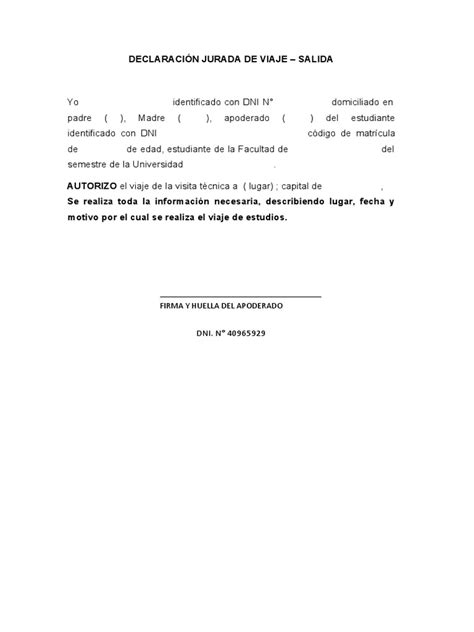 DECLARACIÓN JURADA DE VIAJE – SALIDA

Yo identificado con DNI N° domiciliado en padre ( ), Madre ( ), apoderado ( ) del estudiante identificado con DNI código de matrícula de de edad, estudiante de la Facultad de del semestre de la Universidad .

AUTORIZO el viaje de la visita técnica a ( lugar) ; capital de ,
Se realiza toda la información necesaria, describiendo lugar, fecha y motivo por el cual se realiza el viaje de estudios.

FIRMA Y HUELLA DEL APODERADO

DNI. N° 40965929